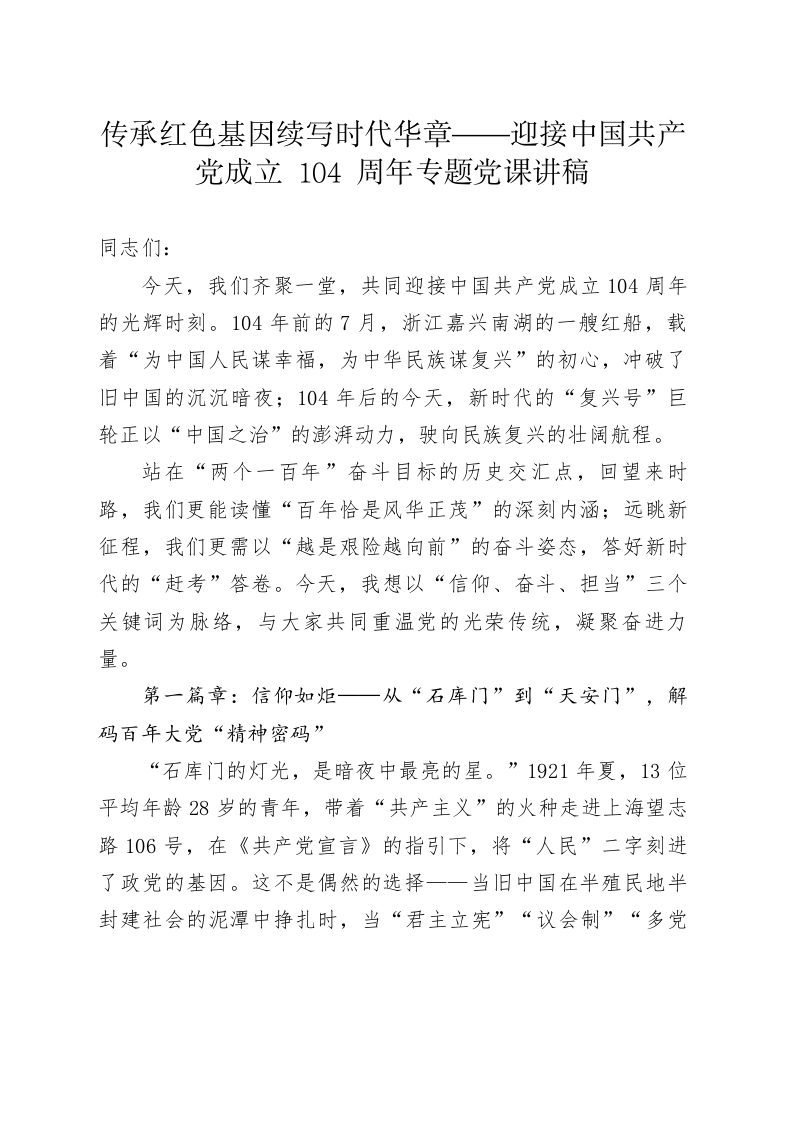 传承红色基因续写时代华章——迎接中国共产党成立104周年专题党课讲稿

同志们：

今天，我们齐聚一堂，共同迎接中国共产党成立104周年的光辉时刻。104年前的7月，浙江嘉兴南湖的一艘红船，载着“为中国人民谋幸福，为中华民族谋复兴”的初心，冲破了旧中国的沉沉暗夜；104年后的今天，新时代的“复兴号”巨轮正以“中国之治”的澎湃动力，驶向民族复兴的壮阔航程。

站在“两个一百年”奋斗目标的历史交汇点，回望来时路，我们更能读懂“百年恰是风华正茂”的深刻内涵；远眺新征程，我们更需以“越是艰险越向前”的奋斗姿态，答好新时代的“赶考”答卷。今天，我想以“信仰、奋斗、担当”三个关键词为脉络，与大家共同重温党的光荣传统，凝聚奋进力量。

第一篇章：信仰如炬——从“石库门”到“天安门”，解码百年大党“精神密码”

“石库门的灯光，是暗夜中最亮的星。”1921年夏，13位平均年龄28岁的青年，带着“共产主义”的火种走进上海望志路106号，在《共产党宣言》的指引下，将“人民”二字刻进了政党的基因。这不是偶然的选择——当旧中国在半殖民地半封建社会的泥潭中挣扎时，当“君主立宪”“议会制”“多党